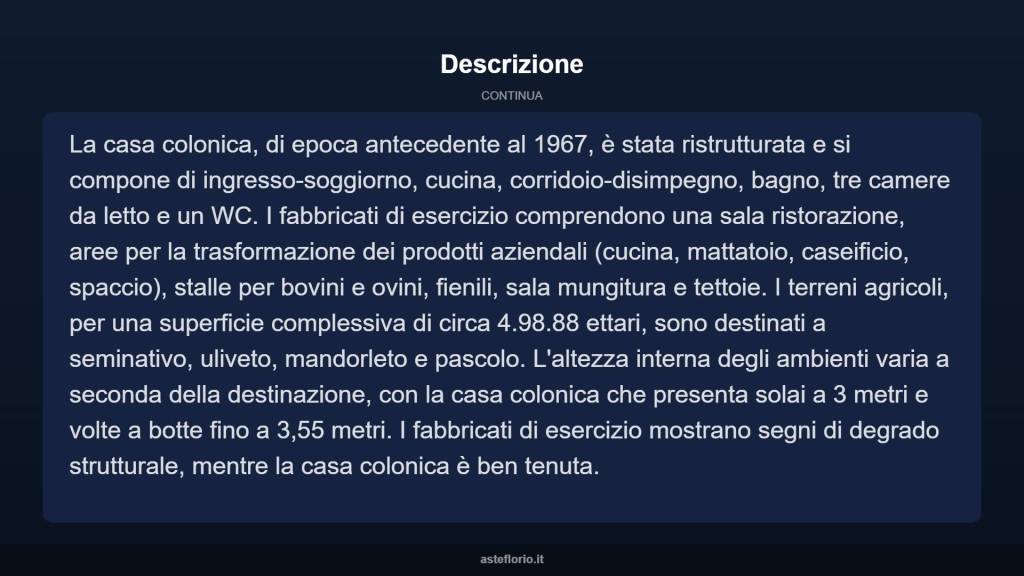 Descrizione

CONTINUA

La casa colonica, di epoca antecedente al 1967, è stata ristrutturata e si compone di ingresso-soggiorno, cucina, corridoio-disimpegno, bagno, tre camere da letto e un WC. I fabbricati di esercizio comprendono una sala ristorazione, aree per la trasformazione dei prodotti aziendali (cucina, mattatoio, caseificio, spaccio), stalle per bovini e ovini, fienili, sala mungitura e tettoie. I terreni agricoli, per una superficie complessiva di circa 4.98.88 ettari, sono destinati a seminativo, uliveto, mandorleto e pascolo. L'altezza interna degli ambienti varia a seconda della destinazione, con la casa colonica che presenta solai a 3 metri e volte a botte fino a 3,55 metri. I fabbricati di esercizio mostrano segni di degrado strutturale, mentre la casa colonica è ben tenuta.

asteflorio.it